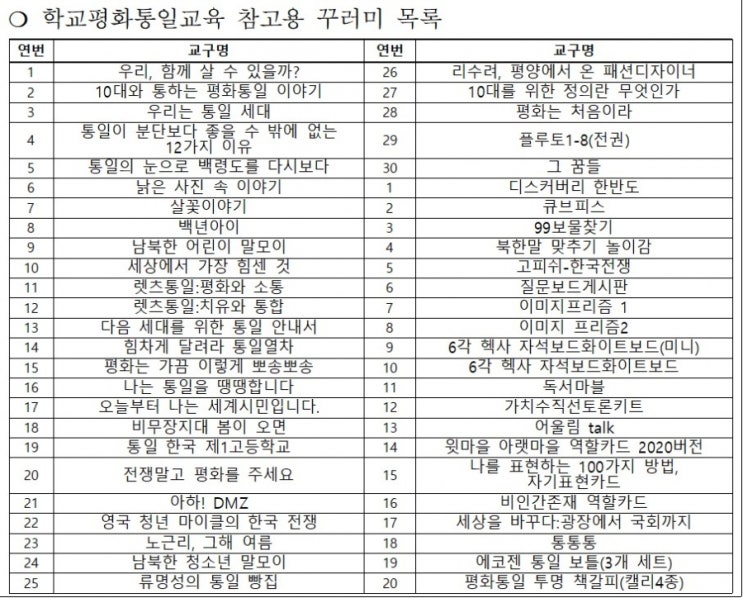 ○ 학교평화통일교육 참고용 꾸러미 목록

| 연번 | 교구명 | 연번 | 교구명 |
|---|---|---|---|
| 1 | 우리, 함께 살 수 있을까? | 26 | 리수려, 평양에서 온 패션디자이너 |
| 2 | 10대와 통하는 평화통일 이야기 | 27 | 10대를 위한 정의란 무엇인가 |
| 3 | 우리는 통일 세대 | 28 | 평화는 처음이라 |
| 4 | 통일이 분단보다 좋을 수 밖에 없는 12가지 이유 | 29 | 플루토1-8(전권) |
| 5 | 통일의 눈으로 백령도를 다시보다 | 30 | 그 꿈들 |
| 6 | 낡은 사진 속 이야기 | 1 | 디스커버리 한반도 |
| 7 | 살꽃이야기 | 2 | 큐브피스 |
| 8 | 백년아이 | 3 | 99보물찾기 |
| 9 | 남북한 어린이 말모이 | 4 | 북한말 맞추기 놀이감 |
| 10 | 세상에서 가장 힘센 것 | 5 | 고피쉬-한국전쟁 |
| 11 | 렛츠통일:평화와 소통 | 6 | 질문보드게시판 |
| 12 | 렛츠통일:치유와 통합 | 7 | 이미지프리즘 1 |
| 13 | 다음 세대를 위한 통일 안내서 | 8 | 이미지 프리즘2 |
| 14 | 힘차게 달려라 통일열차 | 9 | 6각 헥사 자석보드화이트보드(미니) |
| 15 | 평화는 가끔 이렇게 뽀송뽀송 | 10 | 6각 헥사 자석보드화이트보드 |
| 16 | 나는 통일을 땡땡합니다 | 11 | 독서마블 |
| 17 | 오늘부터 나는 세계시민입니다. | 12 | 가치수직선토론키트 |
| 18 | 비무장지대 봄이 오면 | 13 | 어울림 talk |
| 19 | 통일 한국 제1고등학교 | 14 | 윗마을 아랫마을 역할카드 2020버전 |
| 20 | 전쟁말고 평화를 주세요 | 15 | 나를 표현하는 100가지 방법, 자기표현카드 |
| 21 | 아하! DMZ | 16 | 비인간존재 역할카드 |
| 22 | 영국 청년 마이클의 한국 전쟁 | 17 | 세상을 바꾸다:광장에서 국회까지 |
| 23 | 노근리, 그해 여름 | 18 | 통통통 |
| 24 | 남북한 청소년 말모이 | 19 | 에코젠 통일 보틀(3개 세트) |
| 25 | 류명성의 통일 빵집 | 20 | 평화통일 투명 책갈피(캘리4종) |